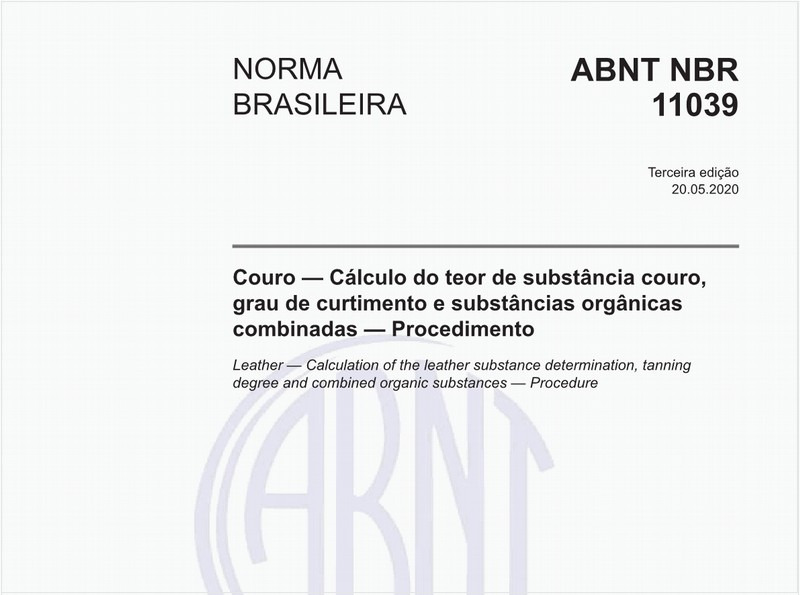 NORMA BRASILEIRA

ABNT NBR 11039

Terceira edição
20.05.2020

Couro — Cálculo do teor de substância couro, grau de curtimento e substâncias orgânicas combinadas — Procedimento

Leather — Calculation of the leather substance determination, tanning degree and combined organic substances — Procedure

ABNT